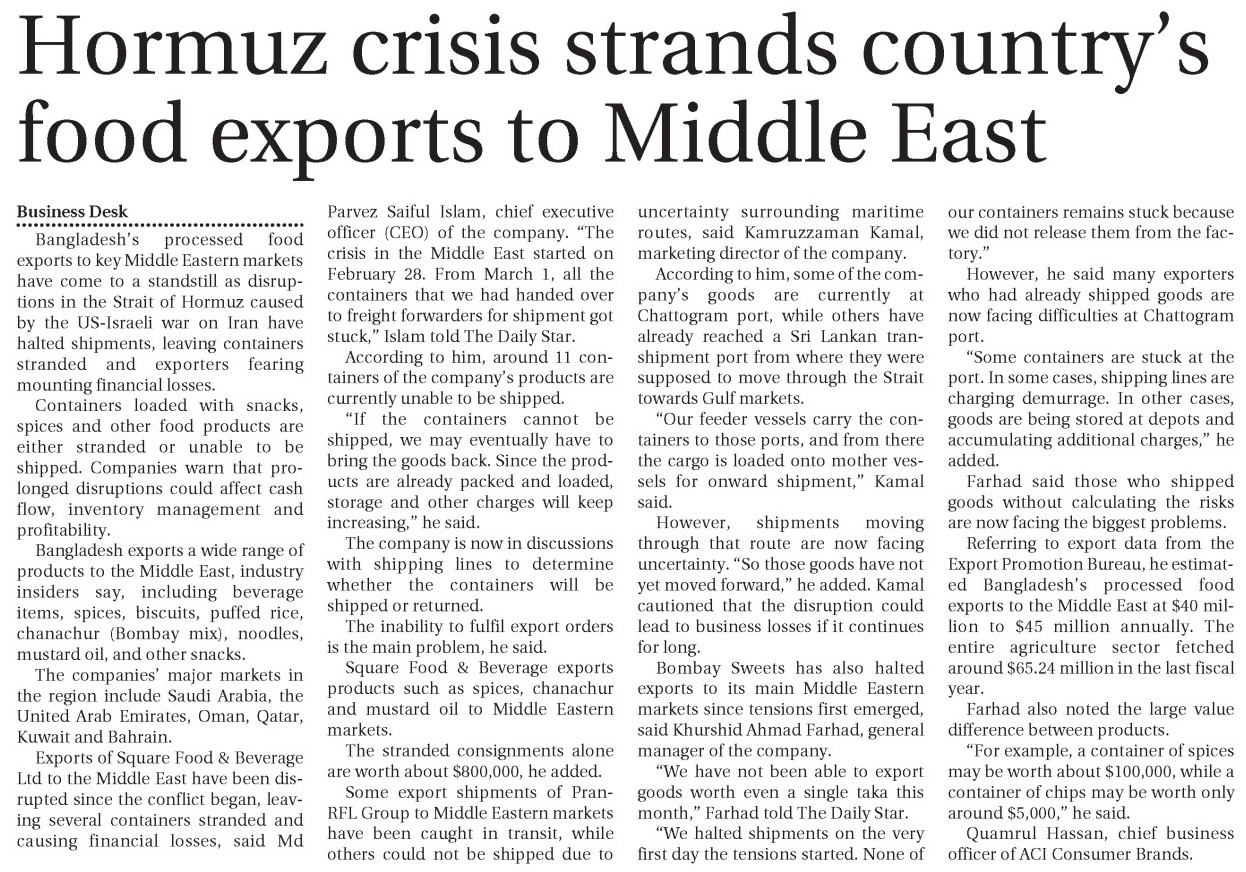 Hormuz crisis strands country's food exports to Middle East

Business Desk

Bangladesh's processed food exports to key Middle Eastern markets have come to a standstill as disruptions in the Strait of Hormuz caused by the US-Israeli war on Iran have halted shipments, leaving containers stranded and exporters fearing mounting financial losses.

Containers loaded with snacks, spices and other food products are either stranded or unable to be shipped. Companies warn that prolonged disruptions could affect cash flow, inventory management and profitability.

Bangladesh exports a wide range of products to the Middle East, industry insiders say, including beverage items, spices, biscuits, puffed rice, chanachur (Bombay mix), noodles, mustard oil, and other snacks.

The companies' major markets in the region include Saudi Arabia, the United Arab Emirates, Oman, Qatar, Kuwait and Bahrain.

Exports of Square Food & Beverage Ltd to the Middle East have been disrupted since the conflict began, leaving several containers stranded and causing financial losses, said Md Parvez Saiful Islam, chief executive officer (CEO) of the company. "The crisis in the Middle East started on February 28. From March 1, all the containers that we had handed over to freight forwarders for shipment got stuck," Islam told The Daily Star.

According to him, around 11 containers of the company's products are currently unable to be shipped.

"If the containers cannot be shipped, we may eventually have to bring the goods back. Since the products are already packed and loaded, storage and other charges will keep increasing," he said.

The company is now in discussions with shipping lines to determine whether the containers will be shipped or returned.

The inability to fulfil export orders is the main problem, he said.

Square Food & Beverage exports products such as spices, chanachur and mustard oil to Middle Eastern markets.

The stranded consignments alone are worth about $800,000, he added.

Some export shipments of Pran-RFL Group to Middle Eastern markets have been caught in transit, while others could not be shipped due to uncertainty surrounding maritime routes, said Kamruzzaman Kamal, marketing director of the company.

According to him, some of the company's goods are currently at Chattogram port, while others have already reached a Sri Lankan transhipment port from where they were supposed to move through the Strait towards Gulf markets.

"Our feeder vessels carry the containers to those ports, and from there the cargo is loaded onto mother vessels for onward shipment," Kamal said.

However, shipments moving through that route are now facing uncertainty. "So those goods have not yet moved forward," he added. Kamal cautioned that the disruption could lead to business losses if it continues for long.

Bombay Sweets has also halted exports to its main Middle Eastern markets since tensions first emerged, said Khurshid Ahmad Farhad, general manager of the company.

"We have not been able to export goods worth even a single taka this month," Farhad told The Daily Star.

"We halted shipments on the very first day the tensions started. None of our containers remains stuck because we did not release them from the factory."

However, he said many exporters who had already shipped goods are now facing difficulties at Chattogram port.

"Some containers are stuck at the port. In some cases, shipping lines are charging demurrage. In other cases, goods are being stored at depots and accumulating additional charges," he added.

Farhad said those who shipped goods without calculating the risks are now facing the biggest problems.

Referring to export data from the Export Promotion Bureau, he estimated Bangladesh's processed food exports to the Middle East at $40 million to $45 million annually. The entire agriculture sector fetched around $65.24 million in the last fiscal year.

Farhad also noted the large value difference between products.

"For example, a container of spices may be worth about $100,000, while a container of chips may be worth only around $5,000," he said.

Quamrul Hassan, chief business officer of ACI Consumer Brands.